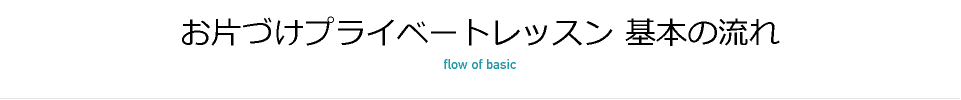 お片づけプライベートレッスン 基本の流れ

flow of basic